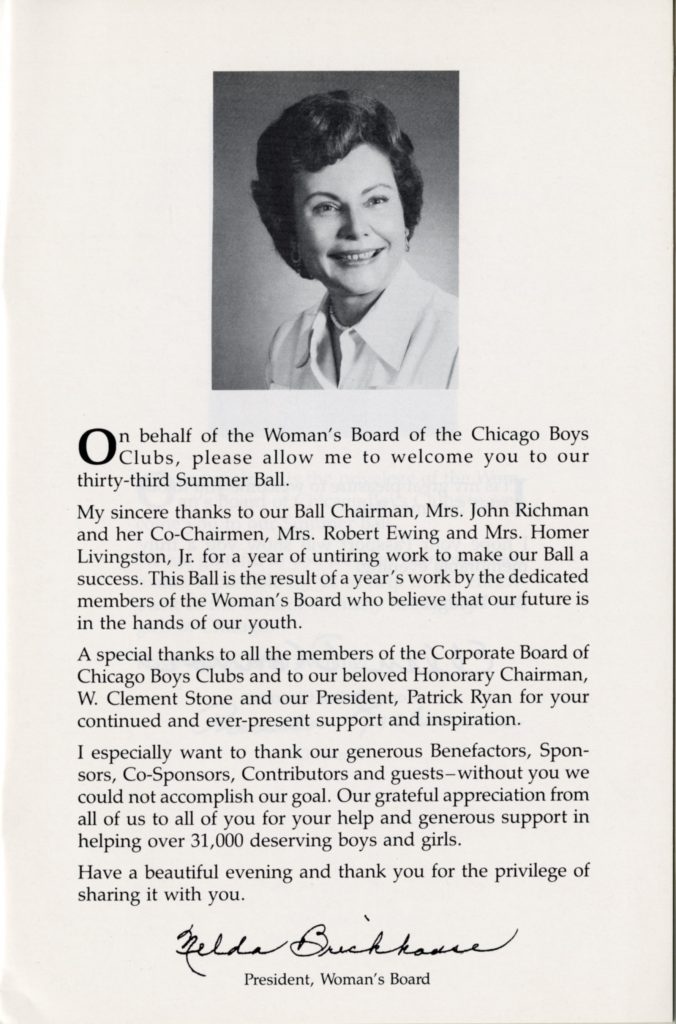 On behalf of the Woman's Board of the Chicago Boys Clubs, please allow me to welcome you to our thirty-third Summer Ball.

My sincere thanks to our Ball Chairman, Mrs. John Richman and her Co-Chairmen, Mrs. Robert Ewing and Mrs. Homer Livingston, Jr. for a year of untiring work to make our Ball a success. This Ball is the result of a year's work by the dedicated members of the Woman's Board who believe that our future is in the hands of our youth.

A special thanks to all the members of the Corporate Board of Chicago Boys Clubs and to our beloved Honorary Chairman, W. Clement Stone and our President, Patrick Ryan for your continued and ever-present support and inspiration.

I especially want to thank our generous Benefactors, Sponsors, Co-Sponsors, Contributors and guests–without you we could not accomplish our goal. Our grateful appreciation from all of us to all of you for your help and generous support in helping over 31,000 deserving boys and girls.

Have a beautiful evening and thank you for the privilege of sharing it with you.

Nelda Brickhouse
President, Woman's Board